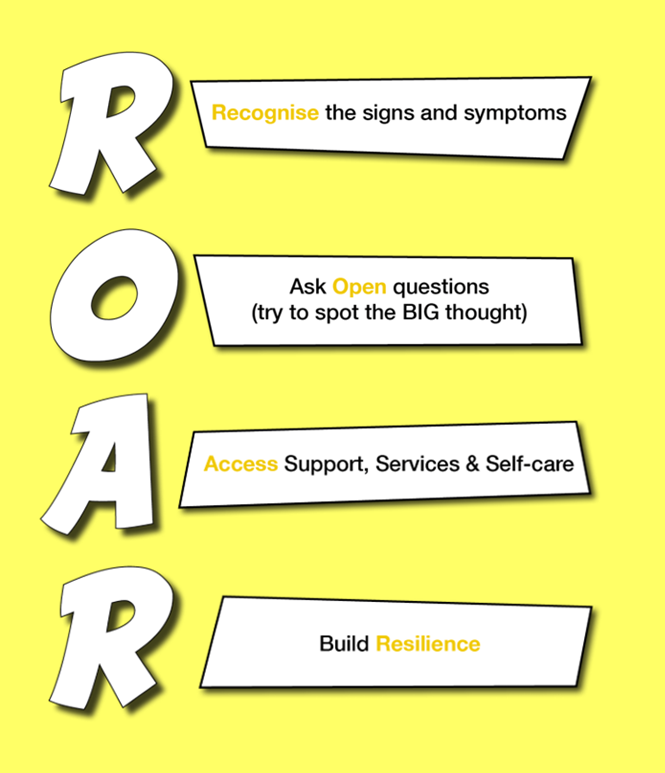 R

Recognise the signs and symptoms

O

Ask Open questions
(try to spot the BIG thought)

A

Access Support, Services & Self-care

R

Build Resilience